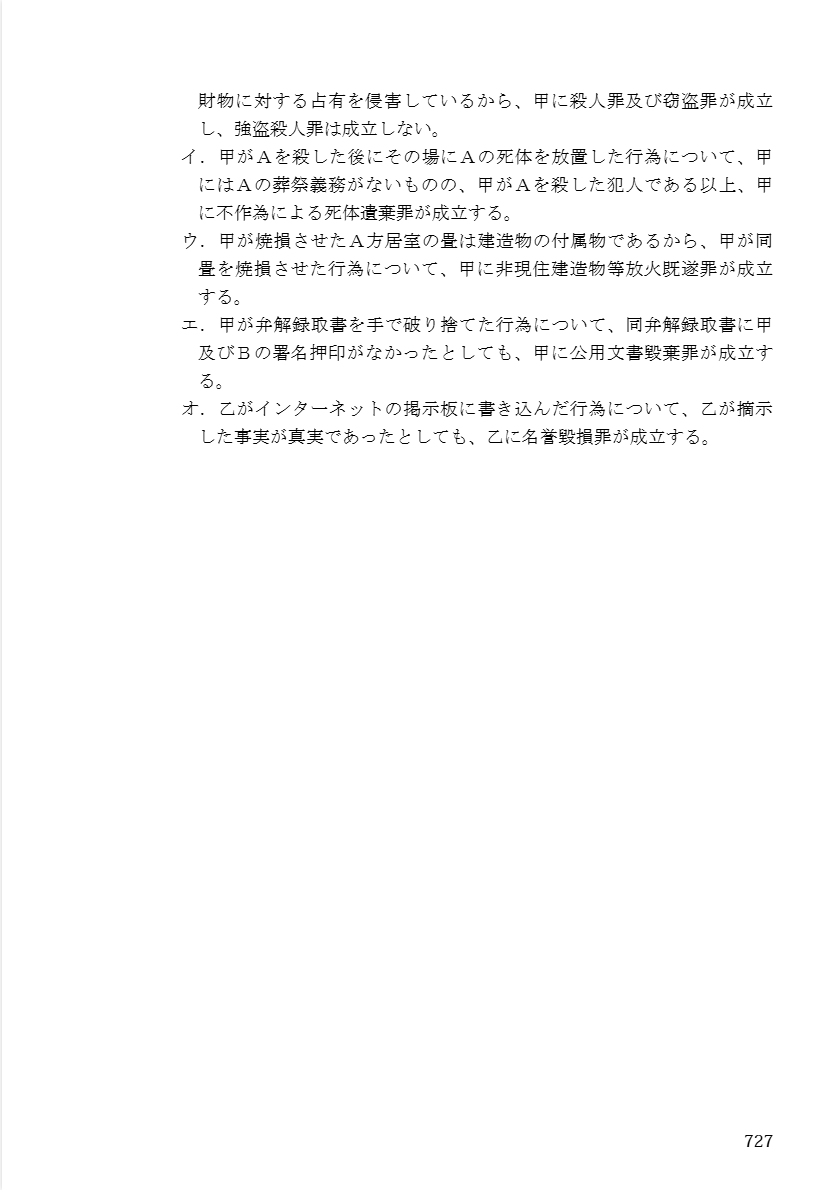 財物に対する占有を侵害しているから、甲に殺人罪及び窃盗罪が成立し、強盗殺人罪は成立しない。

イ．甲がＡを殺した後にその場にＡの死体を放置した行為について、甲にはＡの葬祭義務がないものの、甲がＡを殺した犯人である以上、甲に不作為による死体遺棄罪が成立する。

ウ．甲が焼損させたＡ方居室の畳は建造物の付属物であるから、甲が同畳を焼損させた行為について、甲に非現住建造物等放火既遂罪が成立する。

エ．甲が弁解録取書を手で破り捨てた行為について、同弁解録取書に甲及びＢの署名押印がなかったとしても、甲に公用文書毀棄罪が成立する。

オ．乙がインターネットの掲示板に書き込んだ行為について、乙が摘示した事実が真実であったとしても、乙に名誉毀損罪が成立する。

727